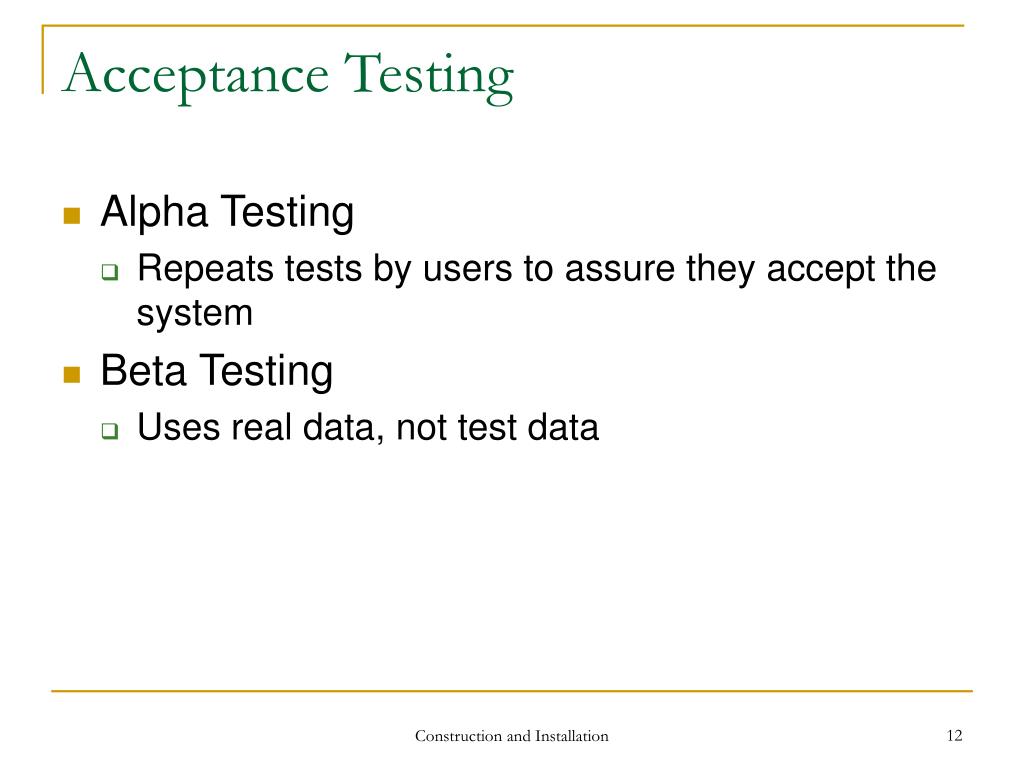 Acceptance Testing

Alpha Testing

Repeats tests by users to assure they accept the system

Beta Testing

Uses real data, not test data

Construction and Installation

12